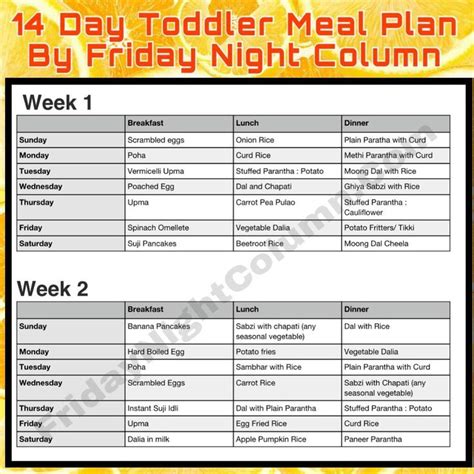 14 Day Toddler Meal Plan By Friday Night Column

Week 1

| | Breakfast | Lunch | Dinner |
|---|---|---|---|
| Sunday | Scrambled eggs | Onion Rice | Plain Paratha with Curd |
| Monday | Poha | Curd Rice | Methi Parantha with Curd |
| Tuesday | Vermicelli Upma | Stuffed Parantha : Potato | Moong Dal with Rice |
| Wednesday | Poached Egg | Dal and Chapati | Ghiya Sabzi with Rice |
| Thursday | Upma | Carrot Pea Pulao | Stuffed Parantha : Cauliflower |
| Friday | Spinach Omellete | Vegetable Dalia | Potato Fritters/ Tikki |
| Saturday | Suji Pancakes | Beetroot Rice | Moong Dal Cheela |

Week 2

| | Breakfast | Lunch | Dinner |
|---|---|---|---|
| Sunday | Banana Pancakes | Sabzi with chapati (any seasonal vegetable) | Dal with Rice |
| Monday | Hard Boiled Egg | Potato fries | Vegetable Dalia |
| Tuesday | Poha | Sambhar with Rice | Plain Parantha with Curd |
| Wednesday | Scrambled Eggs | Carrot Rice | Sabzi with Chapati (any seasonal vegetable) |
| Thursday | Instant Suji Idli | Dal with Plain Parantha | Stuffed Parantha : Potato |
| Friday | Upma | Egg Fried Rice | Curd Rice |
| Saturday | Dalia in milk | Apple Pumpkin Rice | Paneer Parantha |

FridayNightColumn.com